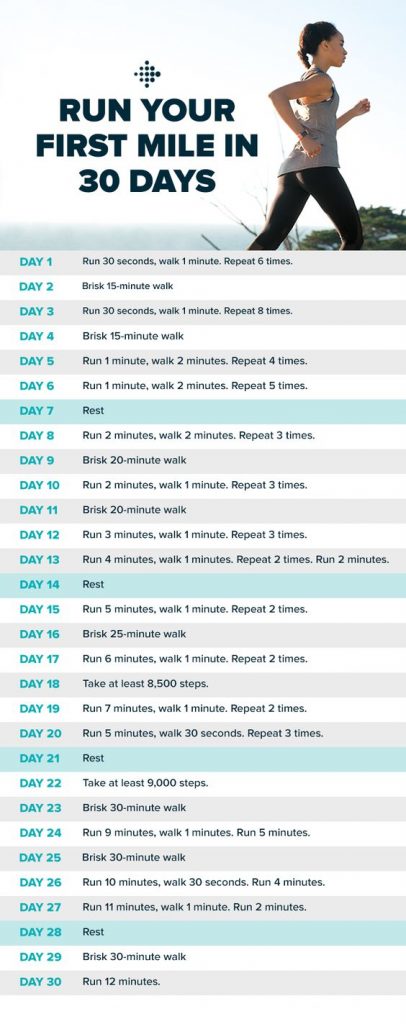 RUN YOUR FIRST MILE IN 30 DAYS

| | |
|---|---|
| DAY 1 | Run 30 seconds, walk 1 minute. Repeat 6 times. |
| DAY 2 | Brisk 15-minute walk |
| DAY 3 | Run 30 seconds, walk 1 minute. Repeat 8 times. |
| DAY 4 | Brisk 15-minute walk |
| DAY 5 | Run 1 minute, walk 2 minutes. Repeat 4 times. |
| DAY 6 | Run 1 minute, walk 2 minutes. Repeat 5 times. |
| DAY 7 | Rest |
| DAY 8 | Run 2 minutes, walk 2 minutes. Repeat 3 times. |
| DAY 9 | Brisk 20-minute walk |
| DAY 10 | Run 2 minutes, walk 1 minute. Repeat 3 times. |
| DAY 11 | Brisk 20-minute walk |
| DAY 12 | Run 3 minutes, walk 1 minute. Repeat 3 times. |
| DAY 13 | Run 4 minutes, walk 1 minutes. Repeat 2 times. Run 2 minutes. |
| DAY 14 | Rest |
| DAY 15 | Run 5 minutes, walk 1 minute. Repeat 2 times. |
| DAY 16 | Brisk 25-minute walk |
| DAY 17 | Run 6 minutes, walk 1 minute. Repeat 2 times. |
| DAY 18 | Take at least 8,500 steps. |
| DAY 19 | Run 7 minutes, walk 1 minute. Repeat 2 times. |
| DAY 20 | Run 5 minutes, walk 30 seconds. Repeat 3 times. |
| DAY 21 | Rest |
| DAY 22 | Take at least 9,000 steps. |
| DAY 23 | Brisk 30-minute walk |
| DAY 24 | Run 9 minutes, walk 1 minutes. Run 5 minutes. |
| DAY 25 | Brisk 30-minute walk |
| DAY 26 | Run 10 minutes, walk 30 seconds. Run 4 minutes. |
| DAY 27 | Run 11 minutes, walk 1 minute. Run 2 minutes. |
| DAY 28 | Rest |
| DAY 29 | Brisk 30-minute walk |
| DAY 30 | Run 12 minutes. |